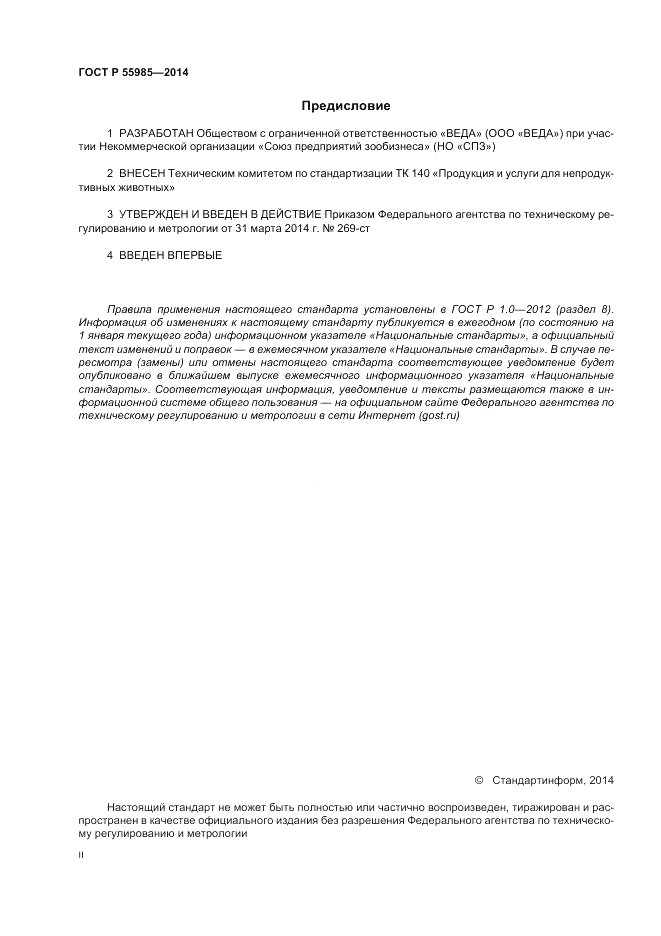 ГОСТ Р 55985—2014

Предисловие

1 РАЗРАБОТАН Обществом с ограниченной ответственностью «ВЕДА» (ООО «ВЕДА») при участии Некоммерческой организации «Союз предприятий зообизнеса» (НО «СПЗ»)

2 ВНЕСЕН Техническим комитетом по стандартизации ТК 140 «Продукция и услуги для непродуктивных животных»

3 УТВЕРЖДЕН И ВВЕДЕН В ДЕЙСТВИЕ Приказом Федерального агентства по техническому регулированию и метрологии от 31 марта 2014 г. № 269-ст

4 ВВЕДЕН ВПЕРВЫЕ

Правила применения настоящего стандарта установлены в ГОСТ Р 1.0—2012 (раздел 8). Информация об изменениях к настоящему стандарту публикуется в ежегодном (по состоянию на 1 января текущего года) информационном указателе «Национальные стандарты», а официальный текст изменений и поправок — в ежемесячном указателе «Национальные стандарты». В случае пересмотра (замены) или отмены настоящего стандарта соответствующее уведомление будет опубликовано в ближайшем выпуске ежемесячного информационного указателя «Национальные стандарты». Соответствующая информация, уведомление и тексты размещаются также в информационной системе общего пользования — на официальном сайте Федерального агентства по техническому регулированию и метрологии в сети Интернет (gost.ru)

© Стандартинформ, 2014

Настоящий стандарт не может быть полностью или частично воспроизведен, тиражирован и распространен в качестве официального издания без разрешения Федерального агентства по техническому регулированию и метрологии

II